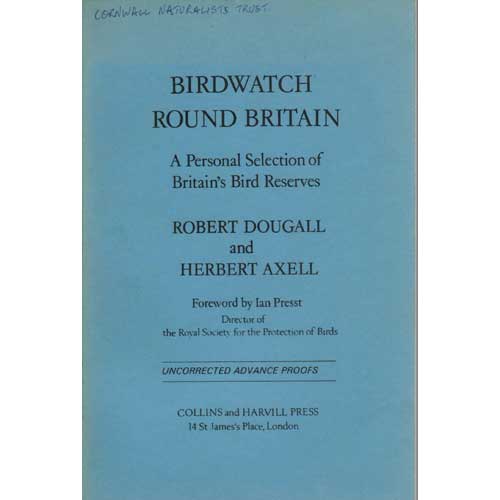 CORNWALL NATURALISTS TRUST

BIRDWATCH ROUND BRITAIN

A Personal Selection of Britain's Bird Reserves

ROBERT DOUGALL
and
HERBERT AXELL

Foreword by Ian Presst
Director of
the Royal Society for the Protection of Birds

UNCORRECTED ADVANCE PROOFS

COLLINS and HARVILL PRESS
14 St James's Place, London